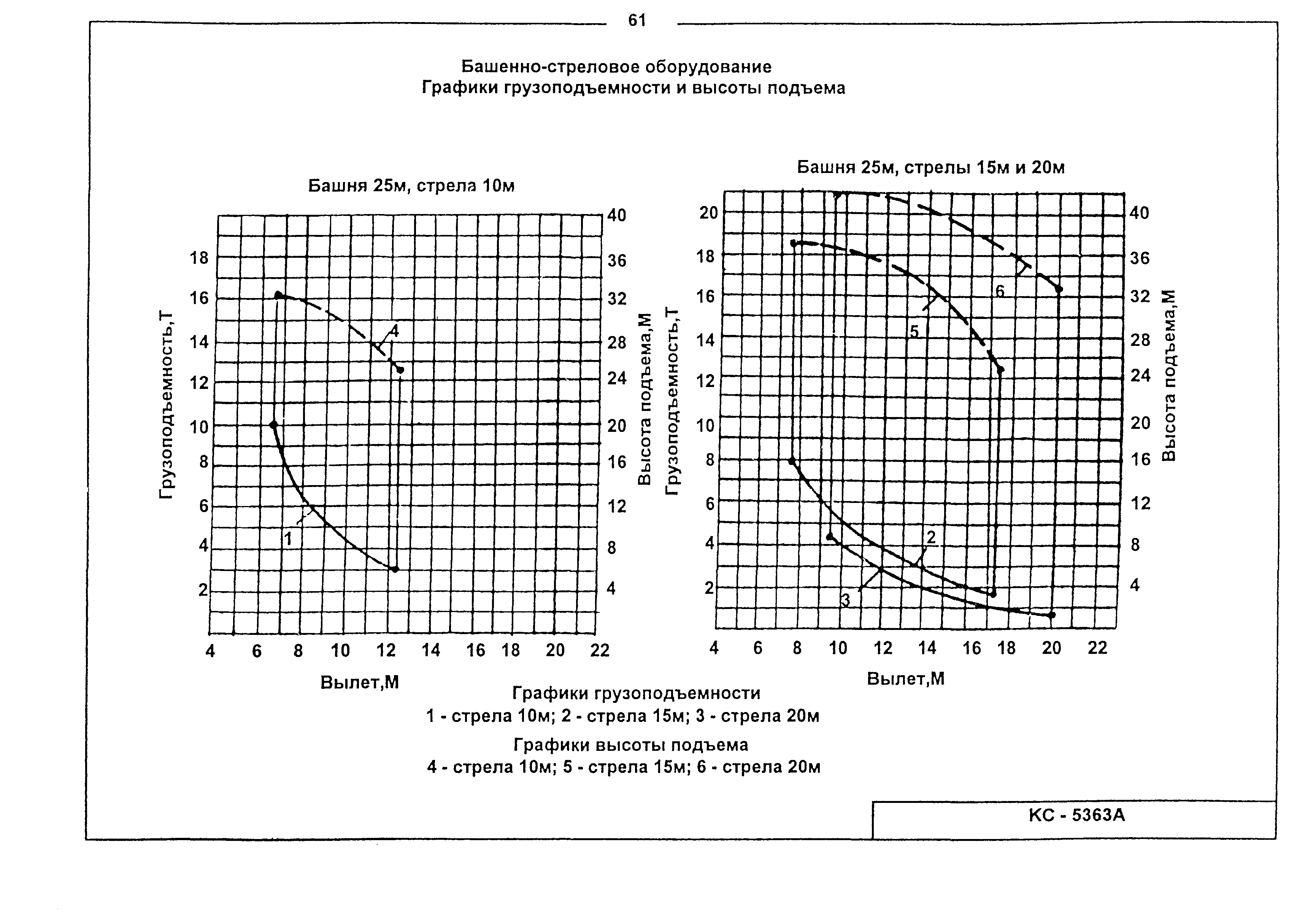 61

Башенно-стреловое оборудование
Графики грузоподъемности и высоты подъема

Башня 25м, стрела 10м

Грузоподъемность,Т

18
16
14
12
10
8
6
4
2

40
36
32
28
24
20
16
12
8
4

Высота подъема,М

4
1

4 6 8 10 12 14 16 18 20 22

Вылет,М

Башня 25м, стрелы 15м и 20м

Грузоподъемность,Т

20
18
16
14
12
10
8
6
4
2

40
36
32
28
24
20
16
12
8
4

Высота подъема,М

6
5
2
3

4 6 8 10 12 14 16 18 20 22

Вылет,М

Графики грузоподъемности
1 - стрела 10м; 2 - стрела 15м; 3 - стрела 20м
Графики высоты подъема
4 - стрела 10м; 5 - стрела 15м; 6 - стрела 20м

КС - 5363А